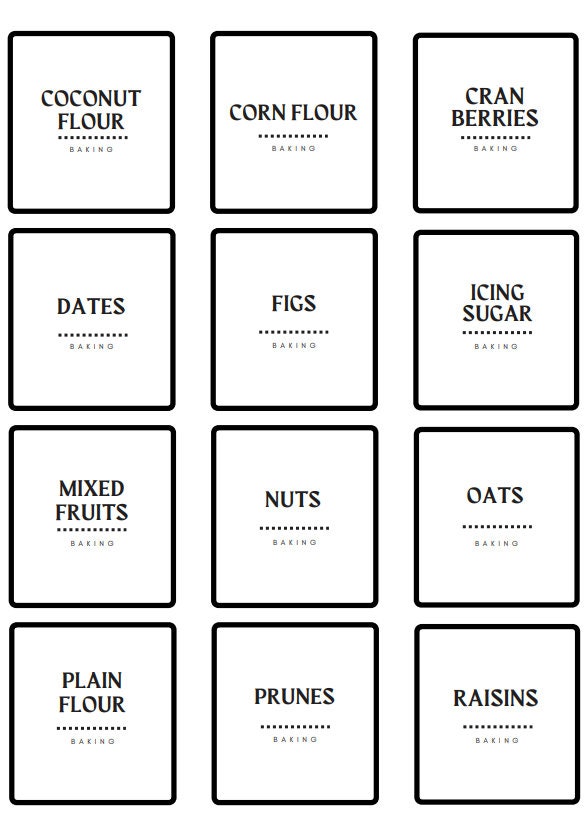 COCONUT FLOUR
BAKING

CORN FLOUR
BAKING

CRAN BERRIES
BAKING

DATES
BAKING

FIGS
BAKING

ICING SUGAR
BAKING

MIXED FRUITS
BAKING

NUTS
BAKING

OATS
BAKING

PLAIN FLOUR
BAKING

PRUNES
BAKING

RAISINS
BAKING